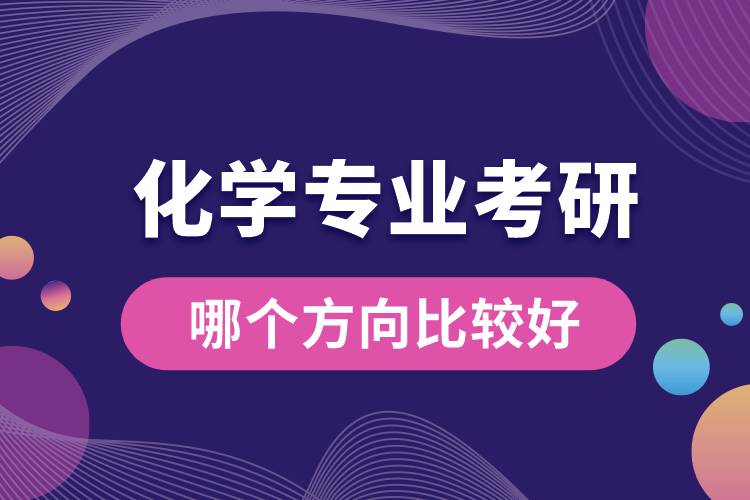 化学专业考研

哪个方向比较好